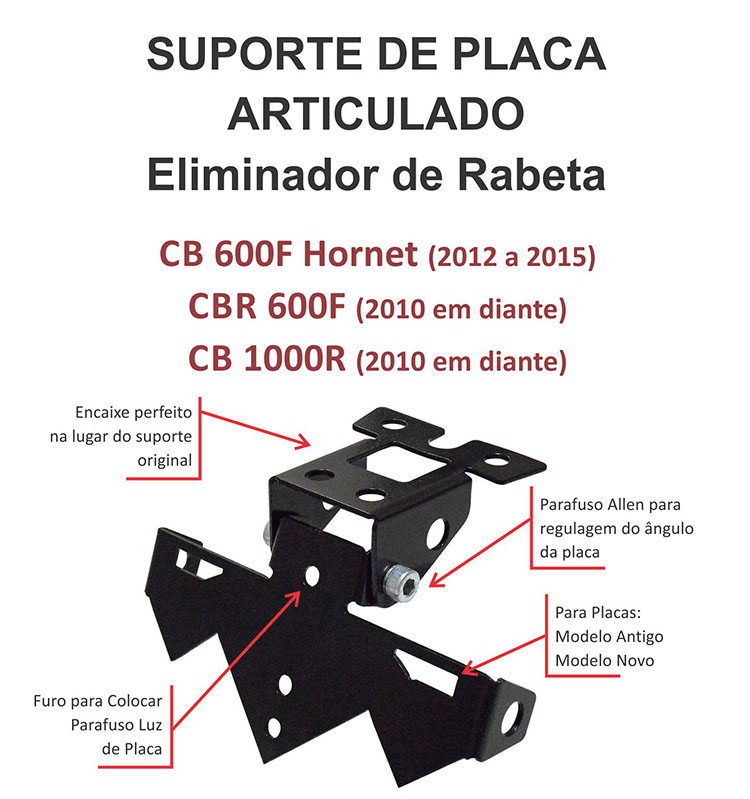 SUPORTE DE PLACA
ARTICULADO
Eliminador de Rabeta

CB 600F Hornet (2012 a 2015)
CBR 600F (2010 em diante)
CB 1000R (2010 em diante)

Encaixe perfeito na lugar do suporte original

Parafuso Allen para regulagem do ângulo da placa

Para Placas:
Modelo Antigo
Modelo Novo

Furo para Colocar Parafuso Luz de Placa